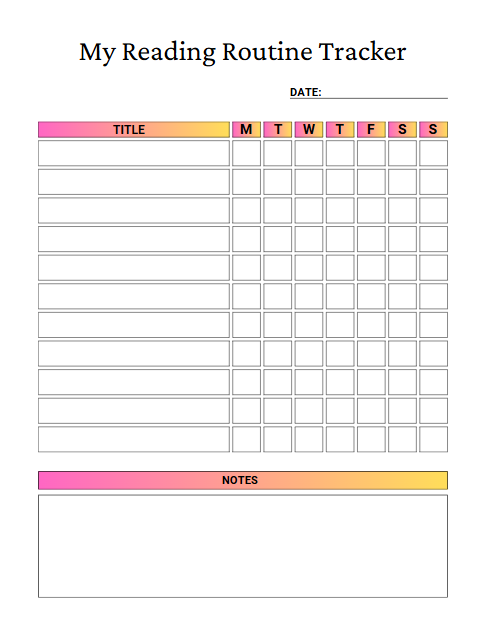 My Reading Routine Tracker

DATE: ____

| TITLE | M | T | W | T | F | S | S |
|---|---|---|---|---|---|---|---|
| | | | | | | | |
| | | | | | | | |
| | | | | | | | |
| | | | | | | | |
| | | | | | | | |
| | | | | | | | |
| | | | | | | | |
| | | | | | | | |
| | | | | | | | |
| | | | | | | | |
| | | | | | | | |

NOTES